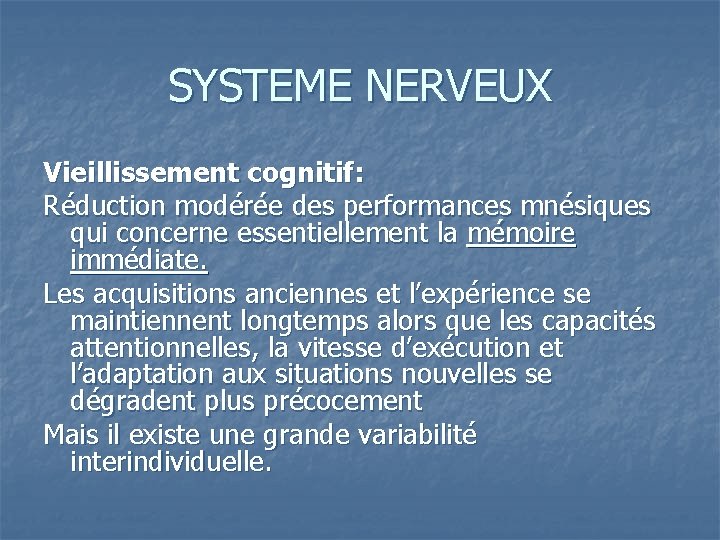 SYSTEME NERVEUX

Vieillissement cognitif:

Réduction modérée des performances mnésiques qui concerne essentiellement la mémoire immédiate.

Les acquisitions anciennes et l’expérience se maintiennent longtemps alors que les capacités attentionnelles, la vitesse d’exécution et l’adaptation aux situations nouvelles se dégradent plus précocement

Mais il existe une grande variabilité interindividuelle.